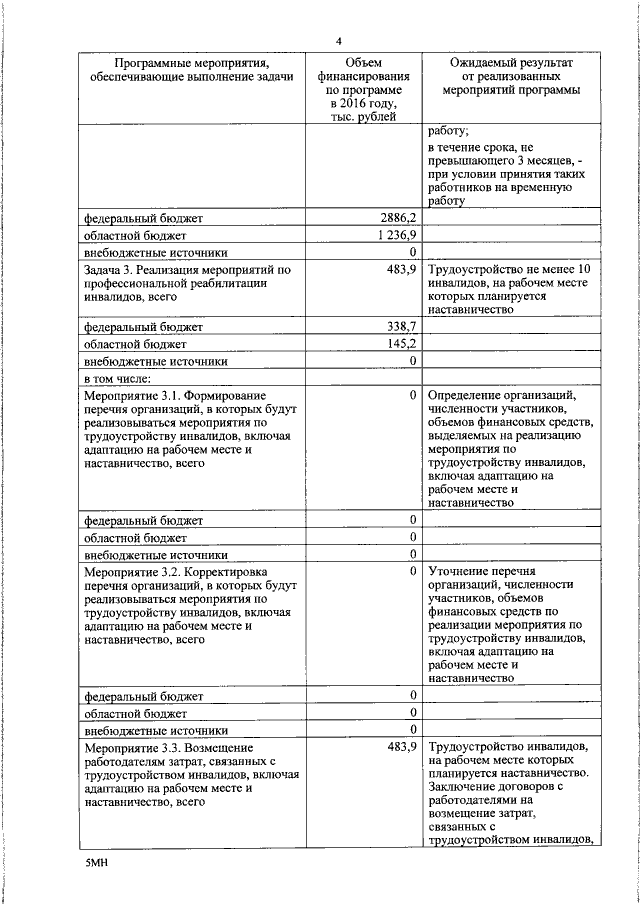 4

| Программные мероприятия, обеспечивающие выполнение задачи | Объем финансирования по программе в 2016 году, тыс. рублей | Ожидаемый результат от реализованных мероприятий программы |
|---|---|---|
| | | работу; в течение срока, не превышающего 3 месяцев, - при условии принятия таких работников на временную работу |
| федеральный бюджет | 2886,2 | |
| областной бюджет | 1 236,9 | |
| внебюджетные источники | 0 | |
| Задача 3. Реализация мероприятий по профессиональной реабилитации инвалидов, всего | 483,9 | Трудоустройство не менее 10 инвалидов, на рабочем месте которых планируется наставничество |
| федеральный бюджет | 338,7 | |
| областной бюджет | 145,2 | |
| внебюджетные источники | 0 | |
| в том числе: | | |
| Мероприятие 3.1. Формирование перечня организаций, в которых будут реализовываться мероприятия по трудоустройству инвалидов, включая адаптацию на рабочем месте и наставничество, всего | 0 | Определение организаций, численности участников, объемов финансовых средств, выделяемых на реализацию мероприятия по трудоустройству инвалидов, включая адаптацию на рабочем месте и наставничество |
| федеральный бюджет | 0 | |
| областной бюджет | 0 | |
| внебюджетные источники | 0 | |
| Мероприятие 3.2. Корректировка перечня организаций, в которых будут реализовываться мероприятия по трудоустройству инвалидов, включая адаптацию на рабочем месте и наставничество, всего | 0 | Уточнение перечня организаций, численности участников, объемов финансовых средств по реализации мероприятия по трудоустройству инвалидов, включая адаптацию на рабочем месте и наставничество |
| федеральный бюджет | 0 | |
| областной бюджет | 0 | |
| внебюджетные источники | 0 | |
| Мероприятие 3.3. Возмещение работодателям затрат, связанных с трудоустройством инвалидов, включая адаптацию на рабочем месте и наставничество, всего | 483,9 | Трудоустройство инвалидов, на рабочем месте которых планируется наставничество. Заключение договоров с работодателями на возмещение затрат, связанных с трудоустройством инвалидов, |

5МН